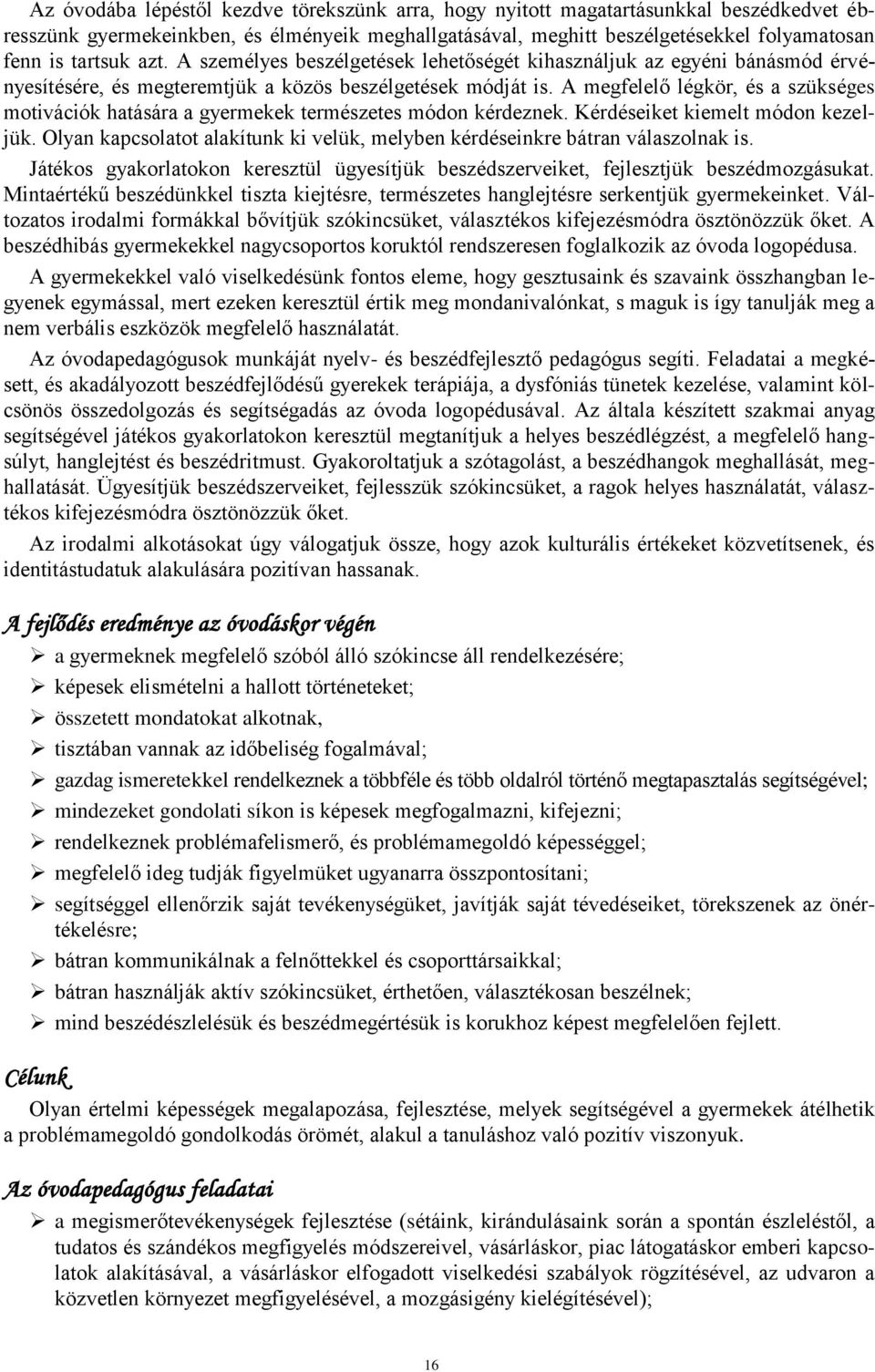 Az óvodába lépéstől kezdve törekszünk arra, hogy nyitott magatartásunkkal beszédkedvet ébresszünk gyermekeinkben, és élményeik meghallgatásával, meghitt beszélgetésekkel folyamatosan fenn is tartsuk azt. A személyes beszélgetések lehetőségét kihasználjuk az egyéni bánásmód érvényesítésére, és megteremtjük a közös beszélgetések módját is. A megfelelő légkör, és a szükséges motivációk hatására a gyermekek természetes módon kérdeznek. Kérdéseiket kiemelt módon kezeljük. Olyan kapcsolatot alakítunk ki velük, melyben kérdéseinkre bátran válaszolnak is.

Játékos gyakorlatokon keresztül ügyesítjük beszédszerveiket, fejlesztjük beszédmozgásukat. Mintaértékű beszédünkkel tiszta kiejtésre, természetes hanglejtésre serkentjük gyermekeinket. Változatos irodalmi formákkal bővítjük szókincsüket, választékos kifejezésmódra ösztönözzük őket. A beszédhibás gyermekekkel nagycsoportos koruktól rendszeresen foglalkozik az óvoda logopédusa.

A gyermekekkel való viselkedésünk fontos eleme, hogy gesztusaink és szavaink összhangban legyenek egymással, mert ezeken keresztül értik meg mondanivalónkat, s maguk is így tanulják meg a nem verbális eszközök megfelelő használatát.

Az óvodapedagógusok munkáját nyelv- és beszédfejlesztő pedagógus segíti. Feladatai a megkésett, és akadályozott beszédfejlődésű gyerekek terápiája, a dysfóniás tünetek kezelése, valamint kölcsönös összedolgozás és segítségadás az óvoda logopédusával. Az általa készített szakmai anyag segítségével játékos gyakorlatokon keresztül megtanítjuk a helyes beszédlégzést, a megfelelő hangsúlyt, hanglejtést és beszédritmust. Gyakoroltatjuk a szótagolást, a beszédhangok meghallását, meghallatását. Ügyesítjük beszédszerveiket, fejlesszük szókincsüket, a ragok helyes használatát, választékos kifejezésmódra ösztönözzük őket.

Az irodalmi alkotásokat úgy válogatjuk össze, hogy azok kulturális értékeket közvetítsenek, és identitástudatuk alakulására pozitívan hassanak.

A fejlődés eredménye az óvodáskor végén

➢ a gyermeknek megfelelő szóból álló szókincse áll rendelkezésére;
➢ képesek elismételni a hallott történeteket;
➢ összetett mondatokat alkotnak,
➢ tisztában vannak az időbeliség fogalmával;
➢ gazdag ismeretekkel rendelkeznek a többféle és több oldalról történő megtapasztalás segítségével;
➢ mindezeket gondolati síkon is képesek megfogalmazni, kifejezni;
➢ rendelkeznek problémafelismerő, és problémamegoldó képességgel;
➢ megfelelő ideg tudják figyelmüket ugyanarra összpontosítani;
➢ segítséggel ellenőrzik saját tevékenységüket, javítják saját tévedéseiket, törekszenek az önértékelésre;
➢ bátran kommunikálnak a felnőttekkel és csoporttársaikkal;
➢ bátran használják aktív szókincsüket, érthetően, választékosan beszélnek;
➢ mind beszédészlelésük és beszédmegértésük is korukhoz képest megfelelően fejlett.

Célunk

Olyan értelmi képességek megalapozása, fejlesztése, melyek segítségével a gyermekek átélhetik a problémamegoldó gondolkodás örömét, alakul a tanuláshoz való pozitív viszonyuk.

Az óvodapedagógus feladatai

➢ a megismerőtevékenységek fejlesztése (sétáink, kirándulásaink során a spontán észleléstől, a tudatos és szándékos megfigyelés módszereivel, vásárláskor, piac látogatáskor emberi kapcsolatok alakításával, a vásárláskor elfogadott viselkedési szabályok rögzítésével, az udvaron a közvetlen környezet megfigyelésével, a mozgásigény kielégítésével);

16